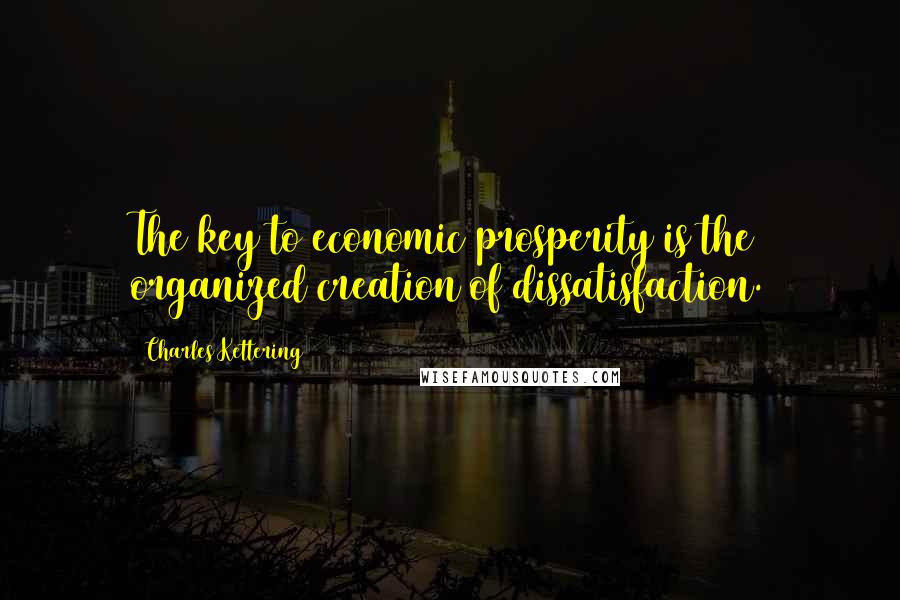 The key to economic prosperity is the organized creation of dissatisfaction.

Charles Kettering

WISEFAMOUSQUOTES.COM